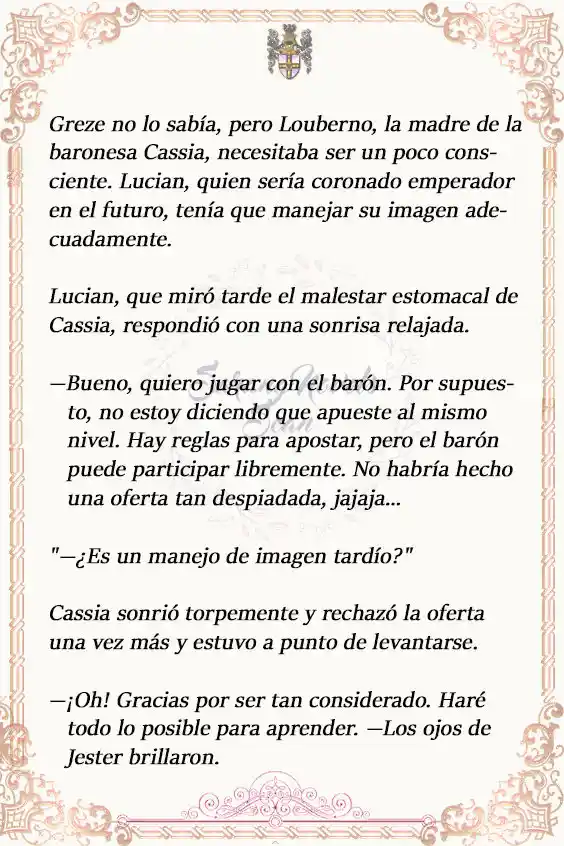 Greze no lo sabía, pero Louberno, la madre de la baronesa Cassia, necesitaba ser un poco consciente. Lucian, quien sería coronado emperador en el futuro, tenía que manejar su imagen adecuadamente.

Lucian, que miró tarde el malestar estomacal de Cassia, respondió con una sonrisa relajada.

—Bueno, quiero jugar con el barón. Por supuesto, no estoy diciendo que apueste al mismo nivel. Hay reglas para apostar, pero el barón puede participar libremente. No habría hecho una oferta tan despiadada, jajaja...

"—¿Es un manejo de imagen tardío?"

Cassia sonrió torpemente y rechazó la oferta una vez más y estuvo a punto de levantarse.

—¡Oh! Gracias por ser tan considerado. Haré todo lo posible para aprender. —Los ojos de Jester brillaron.